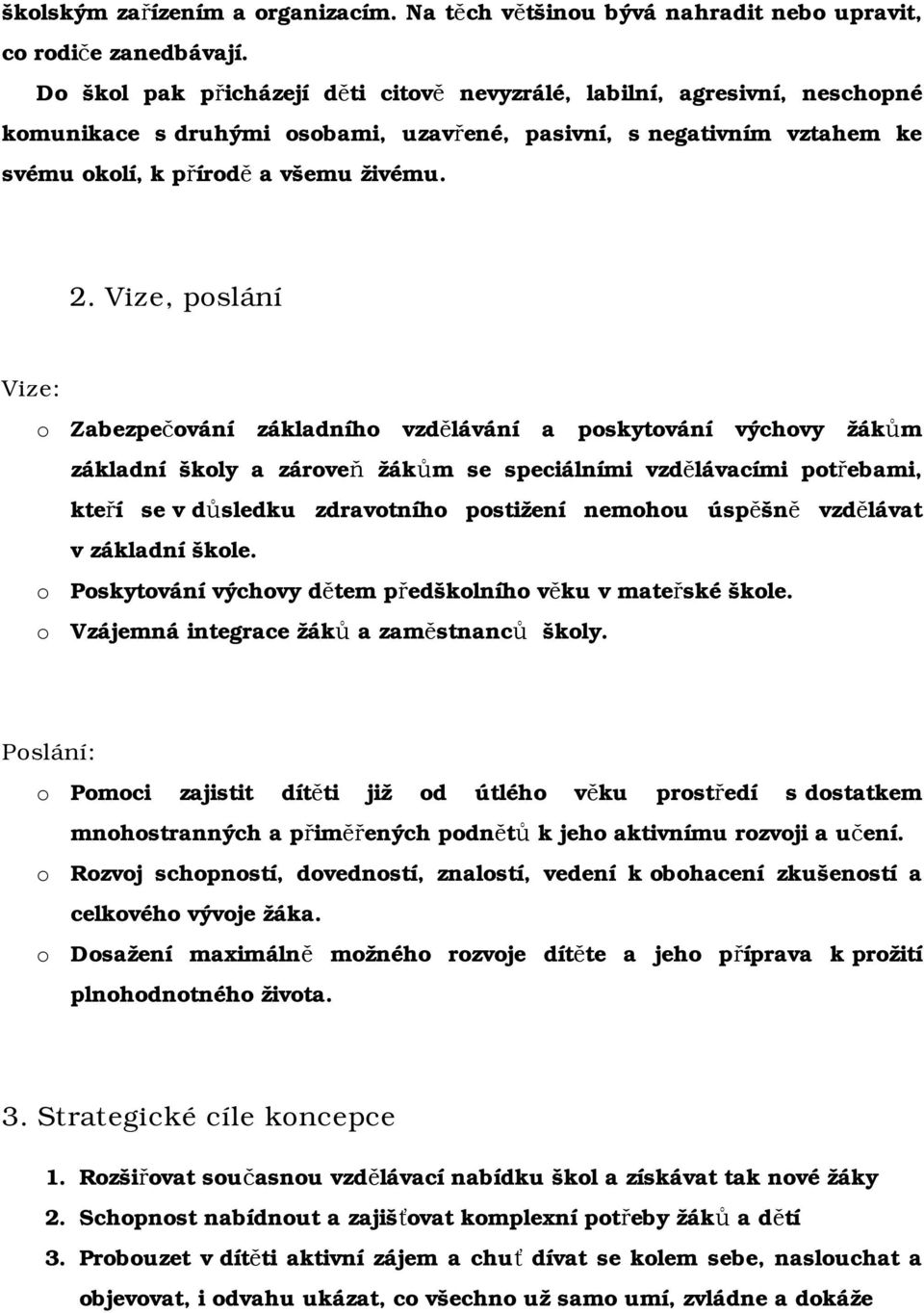 školským zařízením a organizacím. Na těch většinou bývá nahradit nebo upravit, co rodiče zanedbávají.

Do škol pak přicházejí děti citově nevyzrálé, labilní, agresivní, neschopné komunikace s druhými osobami, uzavřené, pasivní, s negativním vztahem ke svému okolí, k přírodě a všemu živému.

2. Vize, poslání

Vize:

o Zabezpečování základního vzdělávání a poskytování výchovy žákům základní školy a zároveň žákům se speciálními vzdělávacími potřebami, kteří se v důsledku zdravotního postižení nemohou úspěšně vzdělávat v základní škole.
o Poskytování výchovy dětem předškolního věku v mateřské škole.
o Vzájemná integrace žáků a zaměstnanců školy.

Poslání:

o Pomoci zajistit dítěti již od útlého věku prostředí s dostatkem mnohostranných a přiměřených podnětů k jeho aktivnímu rozvoji a učení.
o Rozvoj schopností, dovedností, znalostí, vedení k obohacení zkušeností a celkového vývoje žáka.
o Dosažení maximálně možného rozvoje dítěte a jeho příprava k prožití plnohodnotného života.

3. Strategické cíle koncepce

1. Rozšiřovat současnou vzdělávací nabídku škol a získávat tak nové žáky
2. Schopnost nabídnout a zajišťovat komplexní potřeby žáků a dětí
3. Probouzet v dítěti aktivní zájem a chuť dívat se kolem sebe, naslouchat a objevovat, i odvahu ukázat, co všechno už samo umí, zvládne a dokáže